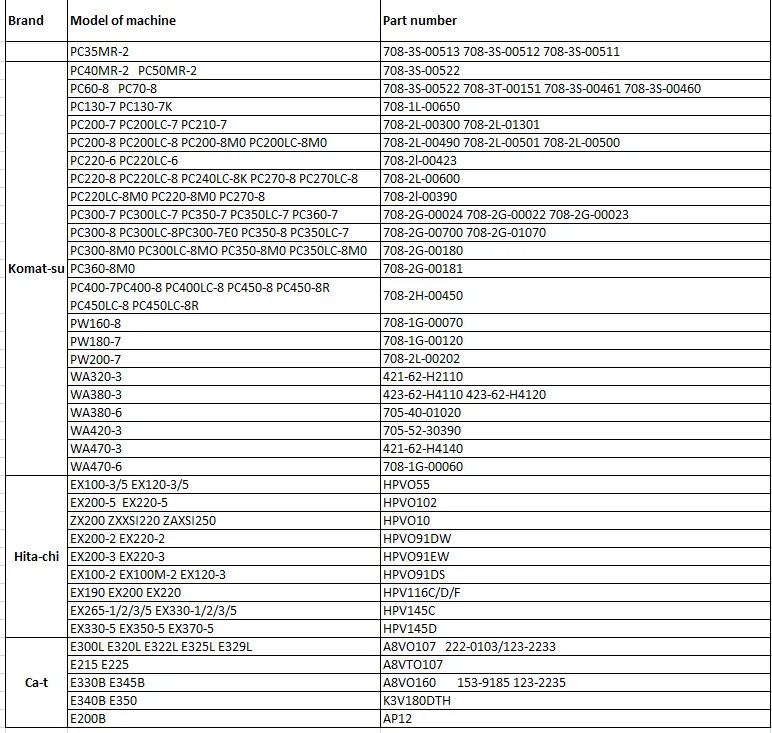 | Brand | Model of machine | Part number |
|---|---|---|
| | PC35MR-2 | 708-3S-00513 708-3S-00512 708-3S-00511 |
| Komat-su | PC40MR-2 PC50MR-2 | 708-3S-00522 |
| | PC60-8 PC70-8 | 708-3S-00522 708-3T-00151 708-3S-00461 708-3S-00460 |
| | PC130-7 PC130-7K | 708-1L-00650 |
| | PC200-7 PC200LC-7 PC210-7 | 708-2L-00300 708-2L-01301 |
| | PC200-8 PC200LC-8 PC200-8M0 PC200LC-8M0 | 708-2L-00490 708-2L-00501 708-2L-00500 |
| | PC220-6 PC220LC-6 | 708-2l-00423 |
| | PC220-8 PC220LC-8 PC240LC-8K PC270-8 PC270LC-8 | 708-2L-00600 |
| | PC220LC-8M0 PC220-8M0 PC270-8 | 708-2l-00390 |
| | PC300-7 PC300LC-7 PC350-7 PC350LC-7 PC360-7 | 708-2G-00024 708-2G-00022 708-2G-00023 |
| | PC300-8 PC300LC-8PC300-7E0 PC350-8 PC350LC-7 | 708-2G-00700 708-2G-01070 |
| | PC300-8M0 PC300LC-8MO PC350-8M0 PC350LC-8M0 | 708-2G-00180 |
| | PC360-8M0 | 708-2G-00181 |
| | PC400-7PC400-8 PC400LC-8 PC450-8 PC450-8R PC450LC-8 PC450LC-8R | 708-2H-00450 |
| | PW160-8 | 708-1G-00070 |
| | PW180-7 | 708-1G-00120 |
| | PW200-7 | 708-2L-00202 |
| | WA320-3 | 421-62-H2110 |
| | WA380-3 | 423-62-H4110 423-62-H4120 |
| | WA380-6 | 705-40-01020 |
| | WA420-3 | 705-52-30390 |
| | WA470-3 | 421-62-H4140 |
| | WA470-6 | 708-1G-00060 |
| Hita-chi | EX100-3/5 EX120-3/5 | HPVO55 |
| | EX200-5 EX220-5 | HPVO102 |
| | ZX200 ZXXSI220 ZAXSI250 | HPVO10 |
| | EX200-2 EX220-2 | HPVO91DW |
| | EX200-3 EX220-3 | HPVO91EW |
| | EX100-2 EX100M-2 EX120-3 | HPVO91DS |
| | EX190 EX200 EX220 | HPV116C/D/F |
| | EX265-1/2/3/5 EX330-1/2/3/5 | HPV145C |
| | EX330-5 EX350-5 EX370-5 | HPV145D |
| Ca-t | E300L E320L E322L E325L E329L | A8VO107 222-0103/123-2233 |
| | E215 E225 | A8VTO107 |
| | E330B E345B | A8VO160 153-9185 123-2235 |
| | E340B E350 | K3V180DTH |
| | E200B | AP12 |